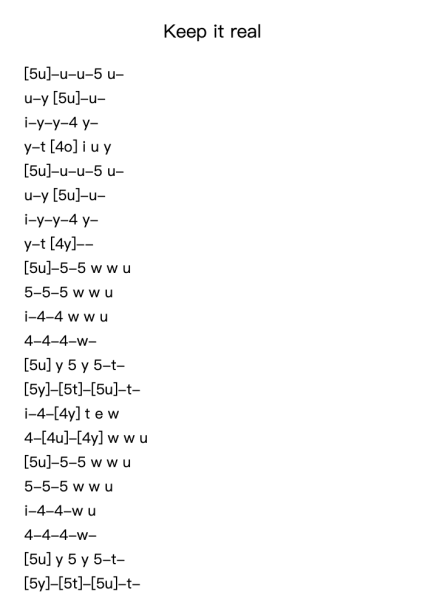 Keep it real

[5u]–u–u–5 u–
u–y [5u]–u–
i–y–y–4 y–
y–t [4o] i u y
[5u]–u–u–5 u–
u–y [5u]–u–
i–y–y–4 y–
y–t [4y]––
[5u]–5–5 w w u
5–5–5 w w u
i–4–4 w w u
4–4–4–w–
[5u] y 5 y 5–t–
[5y]–[5t]–[5u]–t–
i–4–[4y] t e w
4–[4u]–[4y] w w u
[5u]–5–5 w w u
5–5–5 w w u
i–4–4–w u
4–4–4–w–
[5u] y 5 y 5–t–
[5y]–[5t]–[5u]–t–